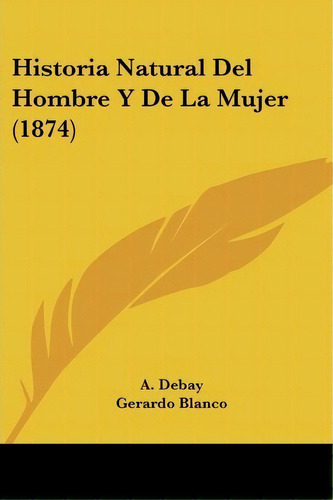 Historia Natural Del Hombre Y De La Mujer (1874)

A. Debay
Gerardo Blanco